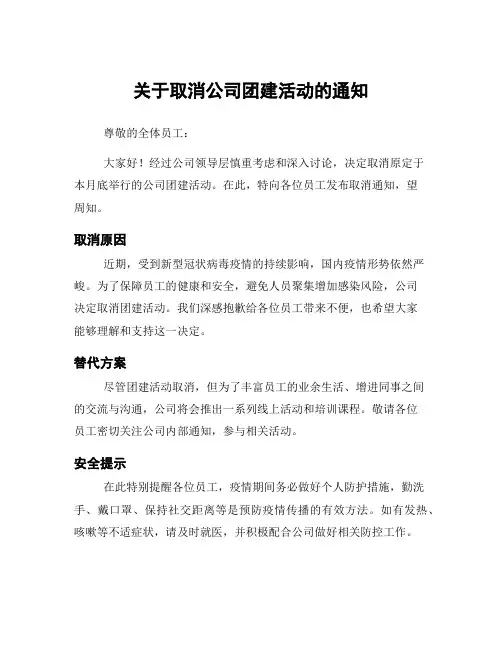 关于取消公司团建活动的通知

尊敬的全体员工：

大家好！经过公司领导层慎重考虑和深入讨论，决定取消原定于本月底举行的公司团建活动。在此，特向各位员工发布取消通知，望周知。

取消原因

近期，受到新型冠状病毒疫情的持续影响，国内疫情形势依然严峻。为了保障员工的健康和安全，避免人员聚集增加感染风险，公司决定取消团建活动。我们深感抱歉给各位员工带来不便，也希望大家能够理解和支持这一决定。

替代方案

尽管团建活动取消，但为了丰富员工的业余生活、增进同事之间的交流与沟通，公司将会推出一系列线上活动和培训课程。敬请各位员工密切关注公司内部通知，参与相关活动。

安全提示

在此特别提醒各位员工，疫情期间务必做好个人防护措施，勤洗手、戴口罩、保持社交距离等是预防疫情传播的有效方法。如有发热、咳嗽等不适症状，请及时就医，并积极配合公司做好相关防控工作。